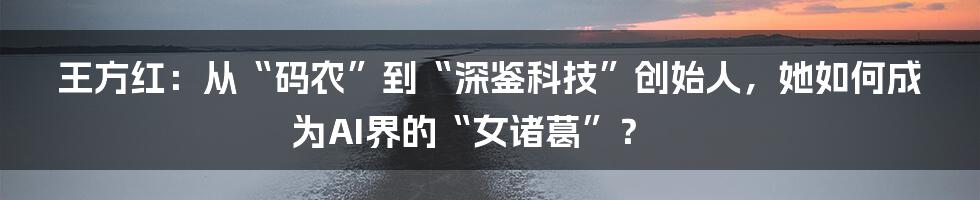 王方红：从“码农”到“深鉴科技”创始人，她如何成为AI界的“女诸葛”？